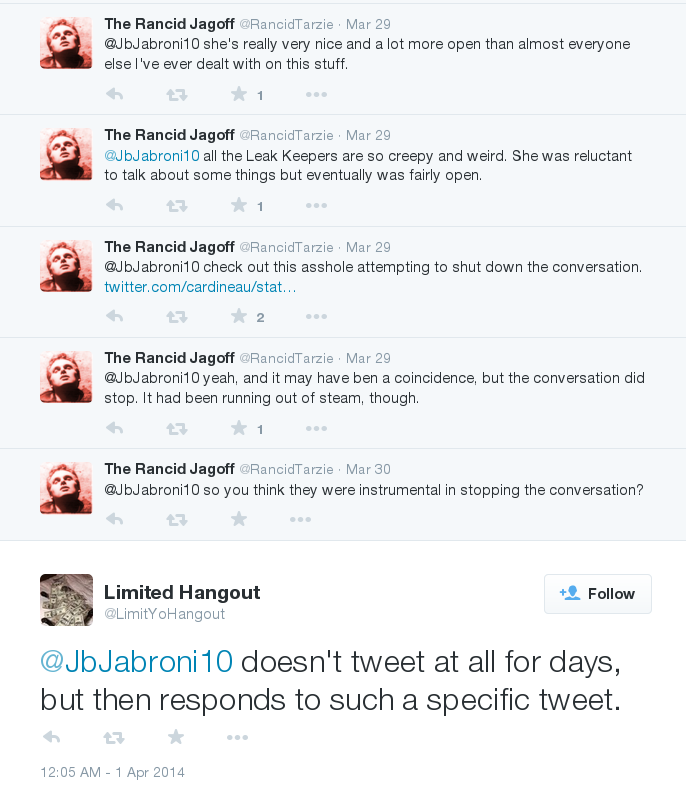 The Rancid Jagoff @RancidTarzie · Mar 29
@JbJabroni10 she's really very nice and a lot more open than almost everyone else I've ever dealt with on this stuff.

1

The Rancid Jagoff @RancidTarzie · Mar 29
@JbJabroni10 all the Leak Keepers are so creepy and weird. She was reluctant to talk about some things but eventually was fairly open.

1

The Rancid Jagoff @RancidTarzie · Mar 29
@JbJabroni10 check out this asshole attempting to shut down the conversation. twitter.com/cardineau/stat…

2

The Rancid Jagoff @RancidTarzie · Mar 29
@JbJabroni10 yeah, and it may have ben a coincidence, but the conversation did stop. It had been running out of steam, though.

1

The Rancid Jagoff @RancidTarzie · Mar 30
@JbJabroni10 so you think they were instrumental in stopping the conversation?

Limited Hangout
@LimitYoHangout

Follow

@JbJabroni10 doesn't tweet at all for days, but then responds to such a specific tweet.

12:05 AM - 1 Apr 2014